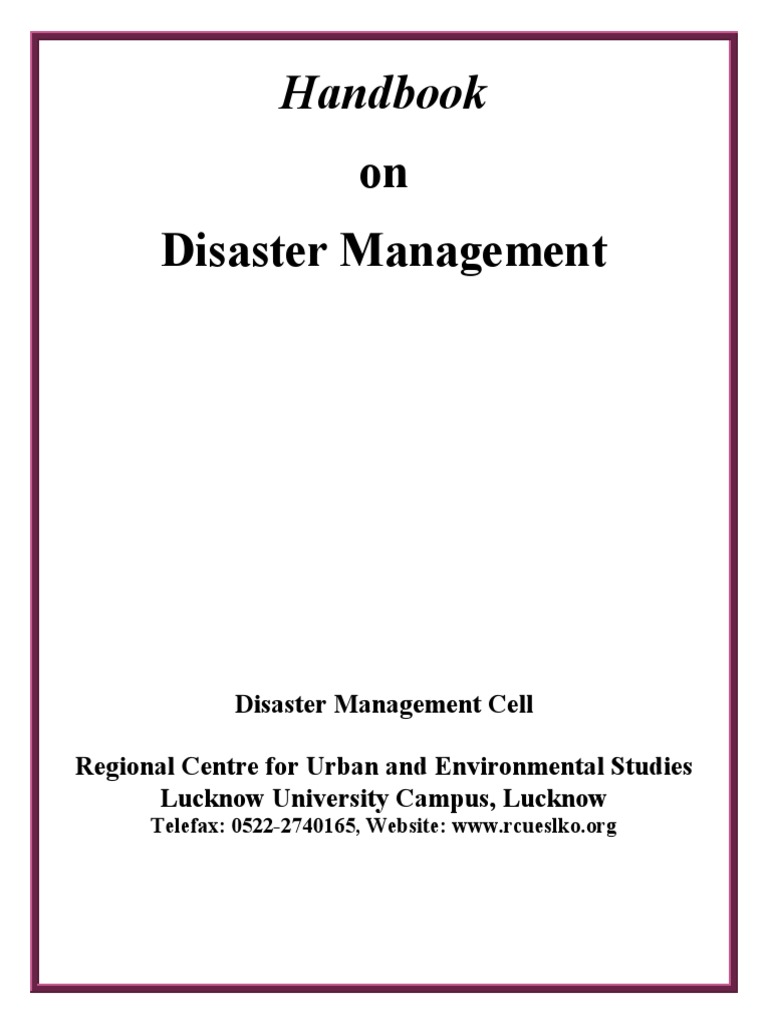 Handbook

on

Disaster Management

Disaster Management Cell

Regional Centre for Urban and Environmental Studies
Lucknow University Campus, Lucknow
Telefax: 0522-2740165, Website: www.rcueslko.org